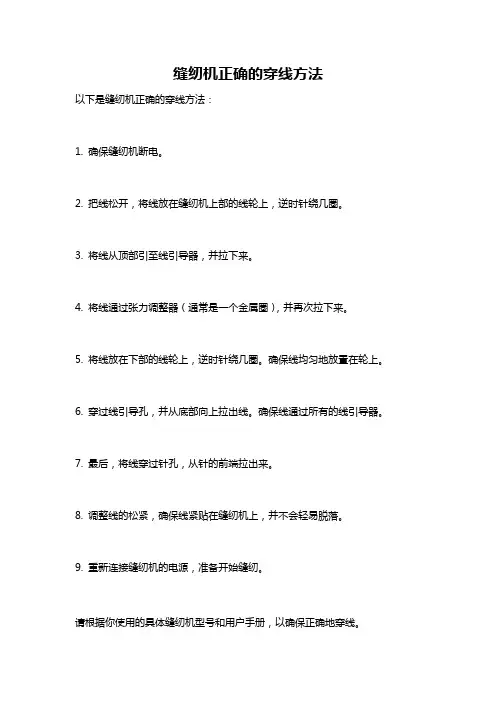 缝纫机正确的穿线方法

以下是缝纫机正确的穿线方法：

1. 确保缝纫机断电。

2. 把线松开，将线放在缝纫机上部的线轮上，逆时针绕几圈。

3. 将线从顶部引至线引导器，并拉下来。

4. 将线通过张力调整器（通常是一个金属圈），并再次拉下来。

5. 将线放在下部的线轮上，逆时针绕几圈。确保线均匀地放置在轮上。

6. 穿过线引导孔，并从底部向上拉出线。确保线通过所有的线引导器。

7. 最后，将线穿过针孔，从针的前端拉出来。

8. 调整线的松紧，确保线紧贴在缝纫机上，并不会轻易脱落。

9. 重新连接缝纫机的电源，准备开始缝纫。

请根据你使用的具体缝纫机型号和用户手册，以确保正确地穿线。